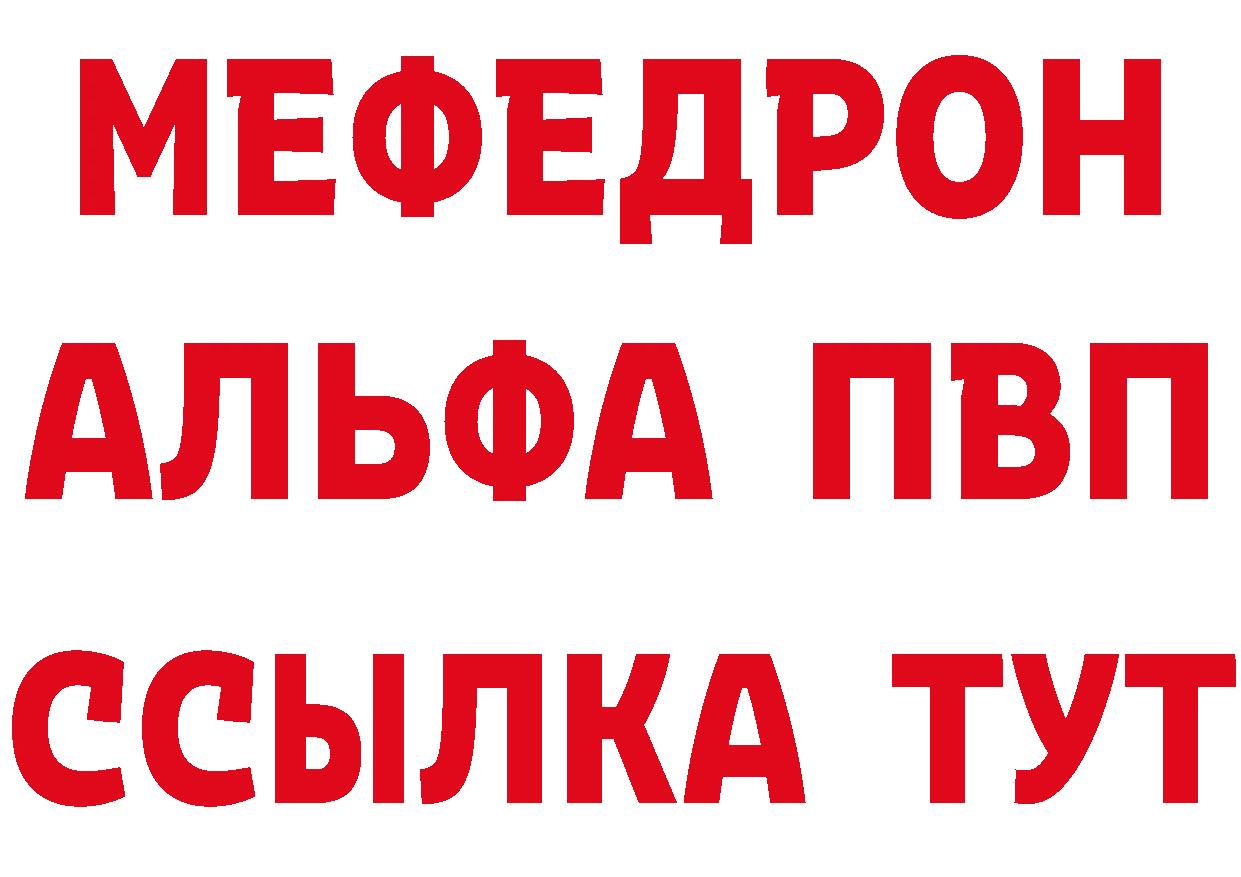 МЕФЕДРОН
АЛЬФА ПВП
ССЫЛКА ТУТ